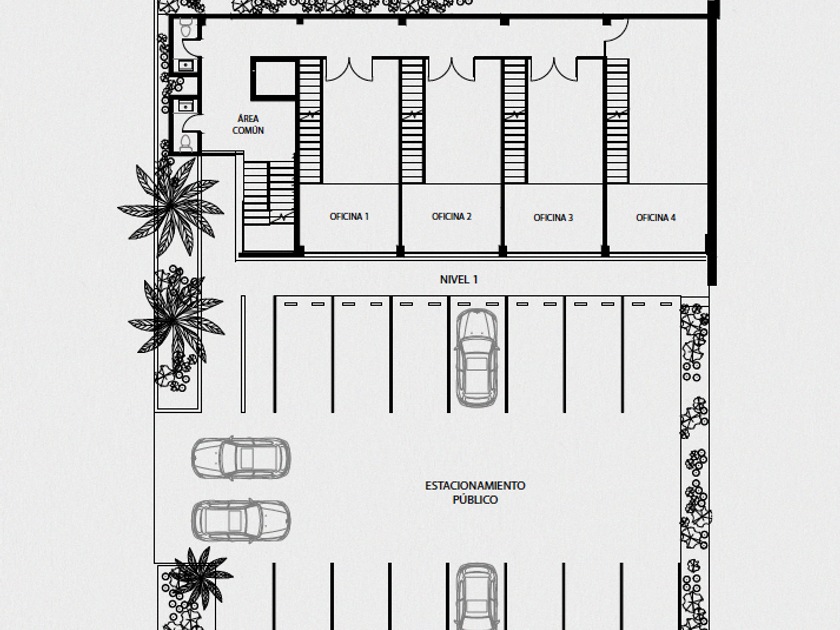 ÁREA COMÚN

OFICINA 1

OFICINA 2

OFICINA 3

OFICINA 4

NIVEL 1

ESTACIONAMIENTO PÚBLICO